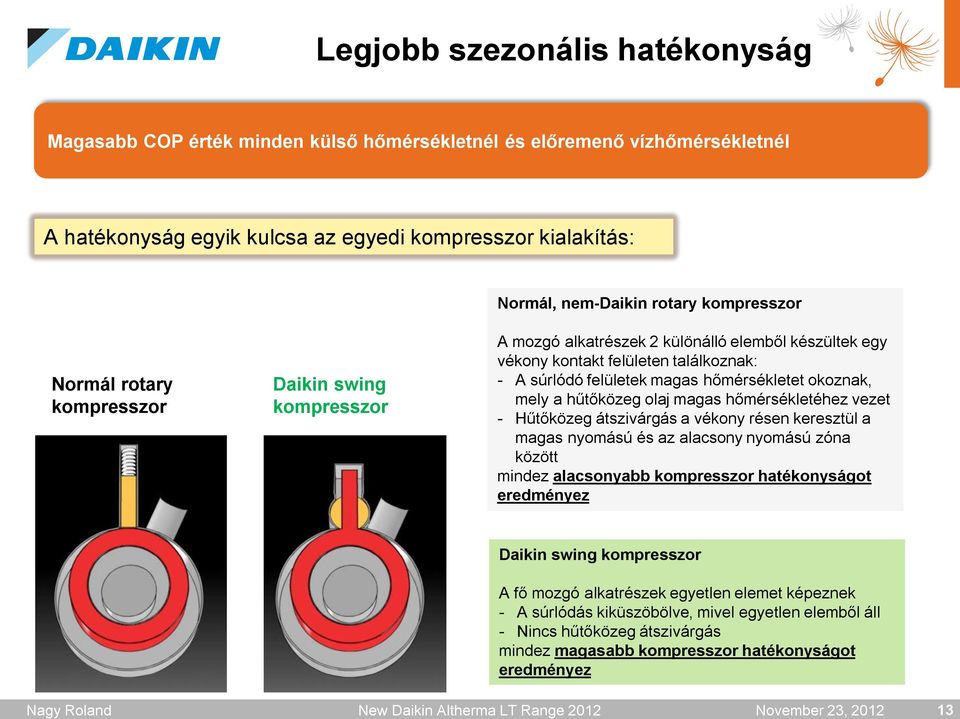 DAIKIN

Legjobb szezonális hatékonyság

Magasabb COP érték minden külső hőmérsékletnél és előremenő vízhőmérsékletnél

A hatékonyság egyik kulcsa az egyedi kompresszor kialakítás:

Normál rotary kompresszor

Daikin swing kompresszor

Normál, nem-Daikin rotary kompresszor

A mozgó alkatrészek 2 különálló elemből készültek egy vékony kontakt felületen találkoznak:
- A súrlódó felületek magas hőmérsékletet okoznak, mely a hűtőközeg olaj magas hőmérsékletéhez vezet
- Hűtőközeg átszivárgás a vékony résen keresztül a magas nyomású és az alacsony nyomású zóna között
mindez alacsonyabb kompresszor hatékonyságot eredményez

Daikin swing kompresszor

A fő mozgó alkatrészek egyetlen elemet képeznek
- A súrlódás kiküszöbölve, mivel egyetlen elemből áll
- Nincs hűtőközeg átszivárgás
mindez magasabb kompresszor hatékonyságot eredményez

Nagy Roland New Daikin Altherma LT Range 2012 November 23, 2012 13